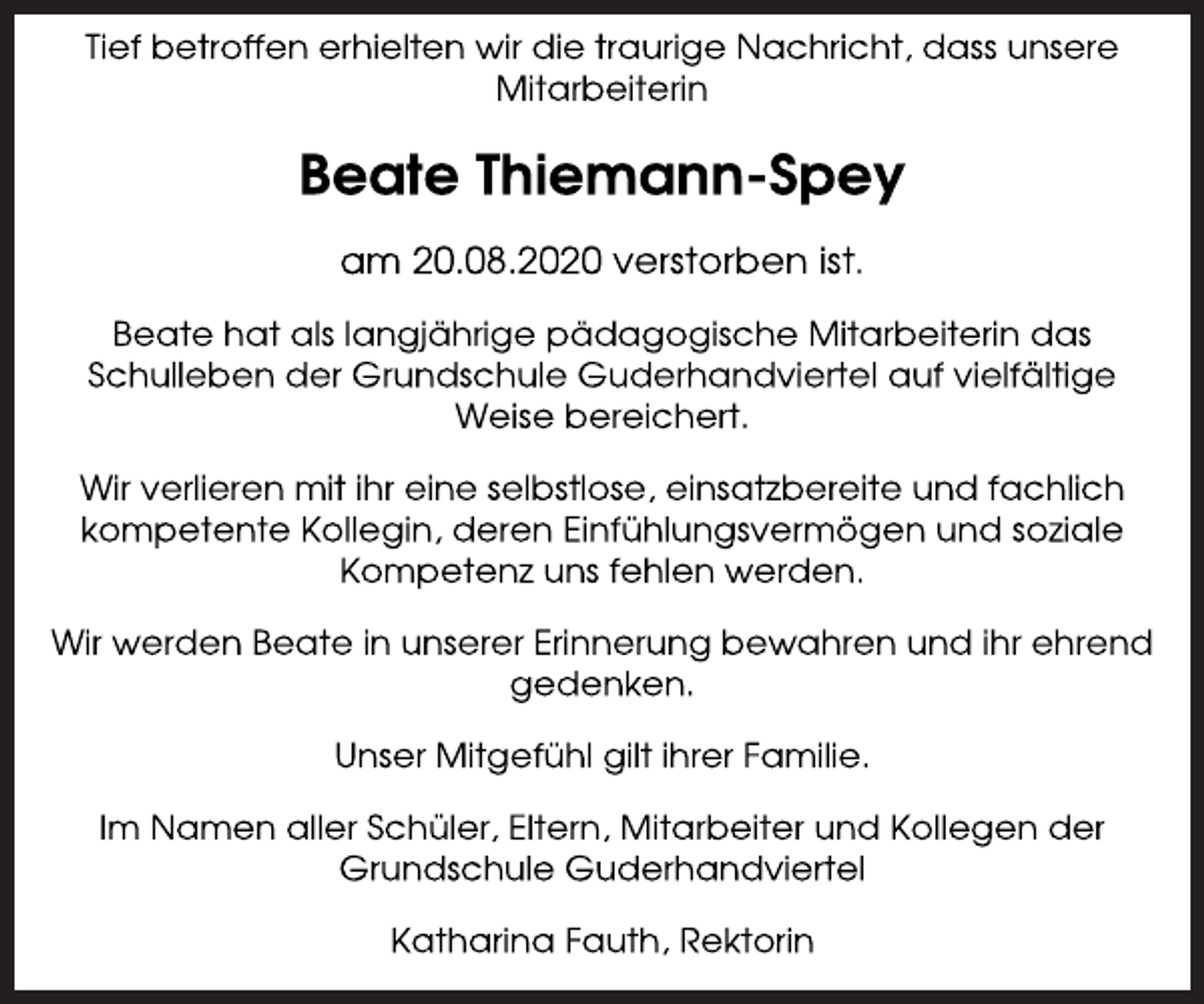 Tief betroffen erhielten wir die traurige Nachricht, dass unsere Mitarbeiterin

Beate Thiemann-Spey

am 20.08.2020 verstorben ist.

Beate hat als langjährige pädagogische Mitarbeiterin das Schulleben der Grundschule Guderhandviertel auf vielfältige Weise bereichert.

Wir verlieren mit ihr eine selbstlose, einsatzbereite und fachlich kompetente Kollegin, deren Einfühlungsvermögen und soziale Kompetenz uns fehlen werden.

Wir werden Beate in unserer Erinnerung bewahren und ihr ehrend gedenken.

Unser Mitgefühl gilt ihrer Familie.

Im Namen aller Schüler, Eltern, Mitarbeiter und Kollegen der Grundschule Guderhandviertel

Katharina Fauth, Rektorin